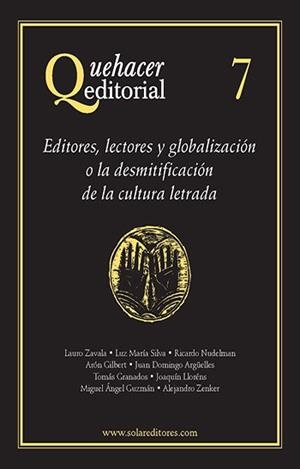 Quehacer editorial 7

Editores, lectores y globalización o la desmitificación de la cultura letrada

Lauro Zavala • Luz María Silva • Ricardo Nudelman
Arón Gilbert • Juan Domingo Argüelles
Tomás Granados • Joaquín Lloréns
Miguel Ángel Guzmán • Alejandro Zenker

www.solareditores.com